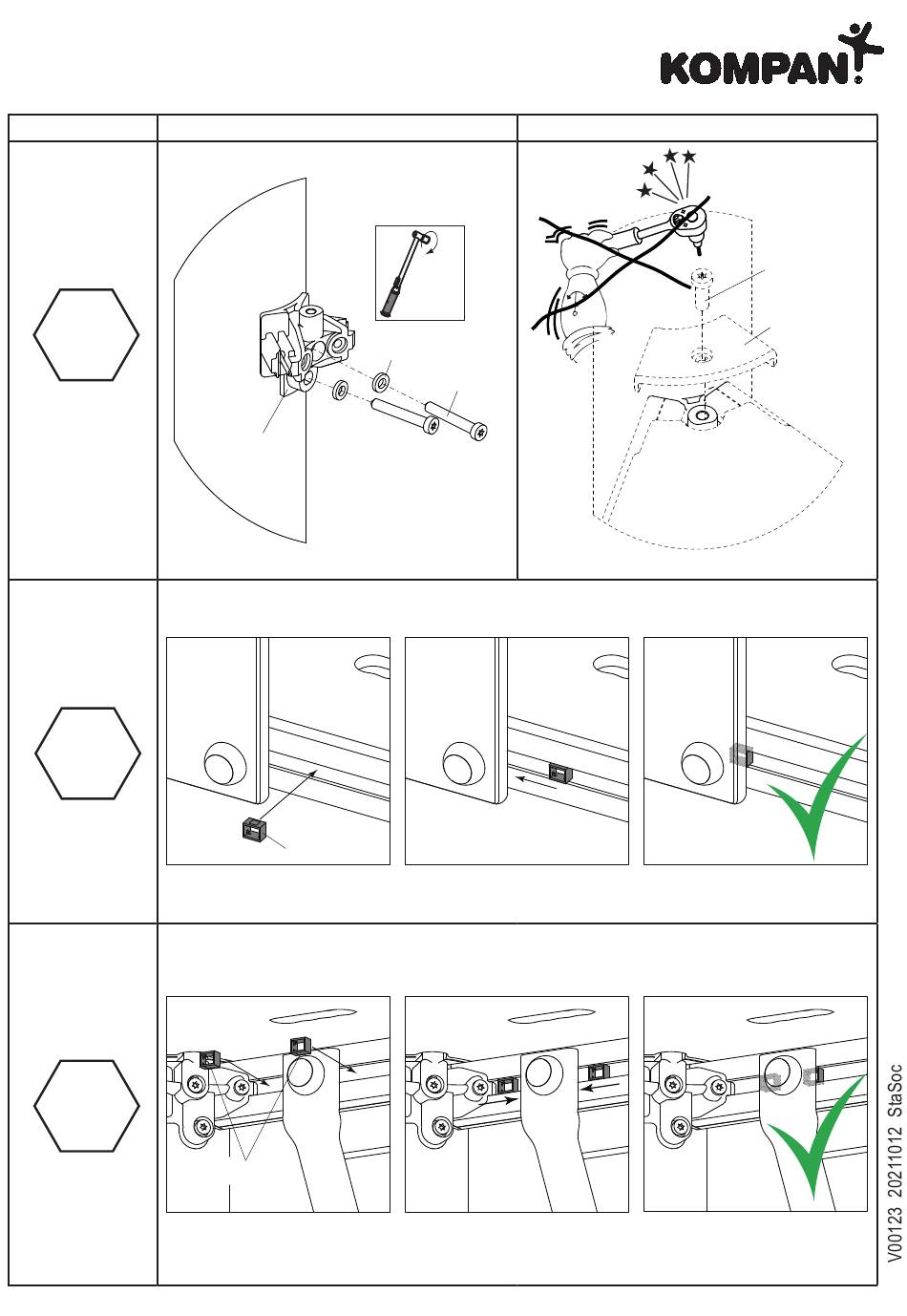 KOMPAN

V00123 20211012 StaSoc